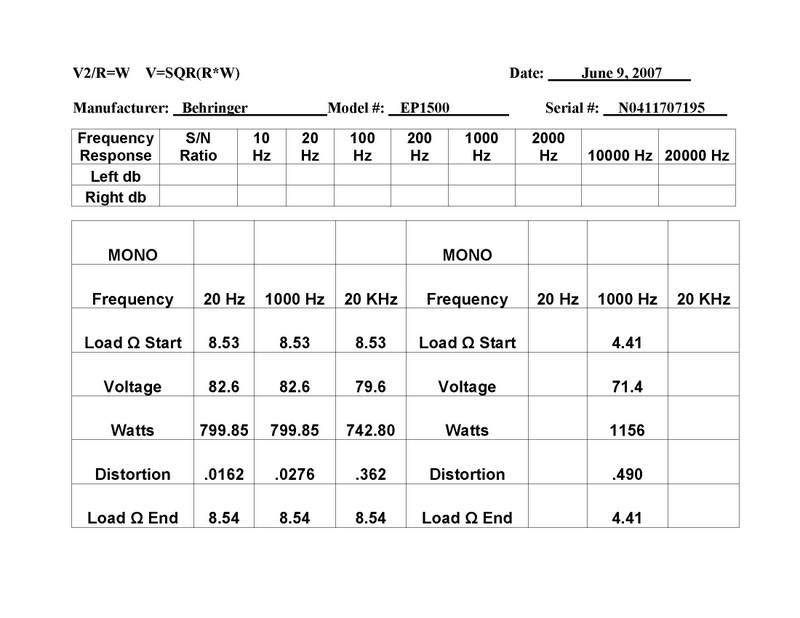 V2/R=W V=SQR(R*W)

Date: June 9, 2007

Manufacturer: Behringer Model #: EP1500 Serial #: N0411707195

| Frequency Response | S/N Ratio | 10 Hz | 20 Hz | 100 Hz | 200 Hz | 1000 Hz | 2000 Hz | 10000 Hz | 20000 Hz |
|---|---|---|---|---|---|---|---|---|---|
| Left db | | | | | | | | | |
| Right db | | | | | | | | | |

| MONO | | | | MONO | | | |
|---|---|---|---|---|---|---|---|
| Frequency | 20 Hz | 1000 Hz | 20 KHz | Frequency | 20 Hz | 1000 Hz | 20 KHz |
| Load Ω Start | 8.53 | 8.53 | 8.53 | Load Ω Start | | 4.41 | |
| Voltage | 82.6 | 82.6 | 79.6 | Voltage | | 71.4 | |
| Watts | 799.85 | 799.85 | 742.80 | Watts | | 1156 | |
| Distortion | .0162 | .0276 | .362 | Distortion | | .490 | |
| Load Ω End | 8.54 | 8.54 | 8.54 | Load Ω End | | 4.41 | |